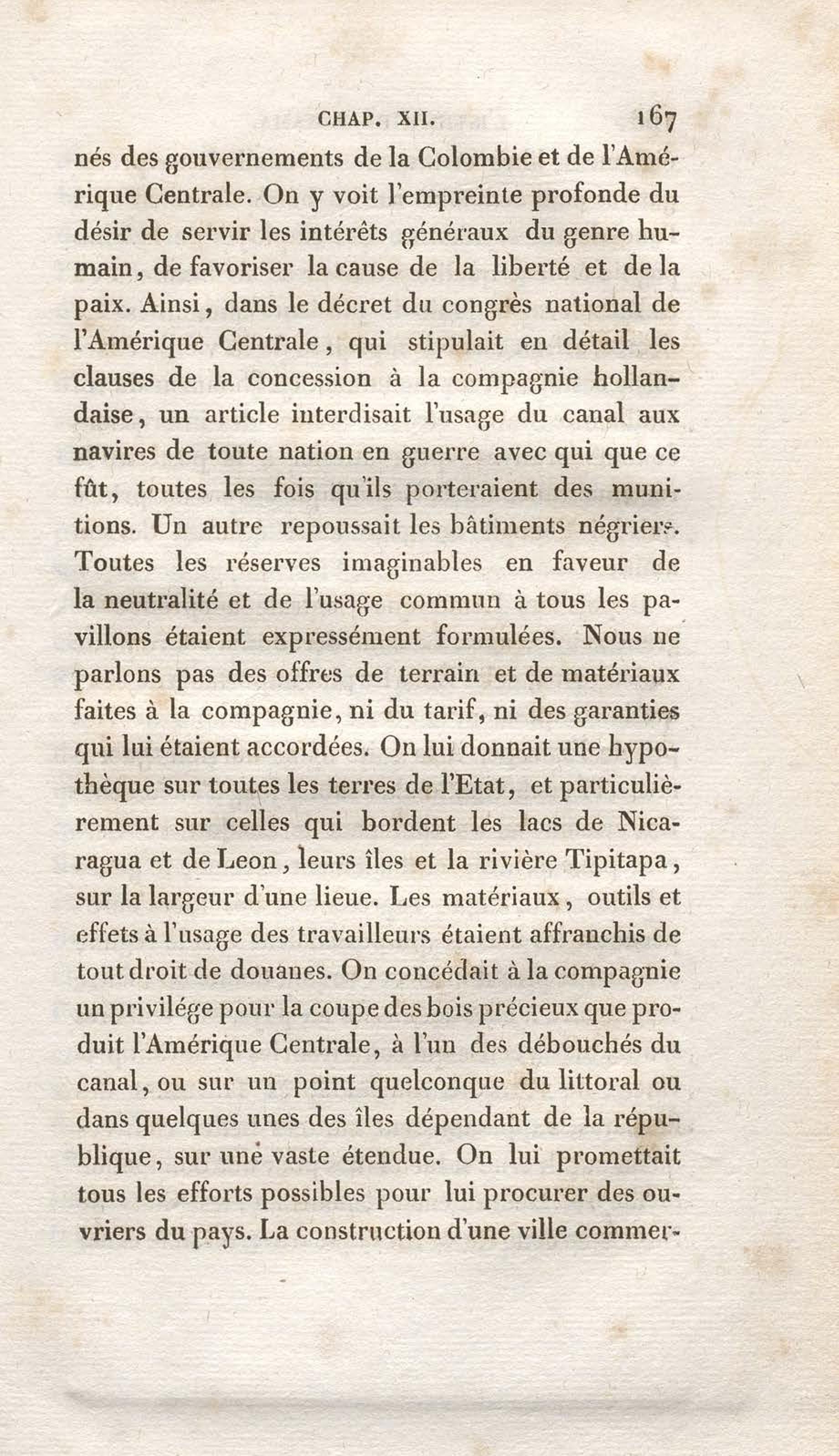 CHAP. XII. 167

nés des gouvernements de la Colombie et de l'Amérique Centrale. On y voit l'empreinte profonde du désir de servir les intérêts généraux du genre humain, de favoriser la cause de la liberté et de la paix. Ainsi, dans le décret du congrès national de l'Amérique Centrale, qui stipulait en détail les clauses de la concession à la compagnie hollandaise, un article interdisait l'usage du canal aux navires de toute nation en guerre avec qui que ce fût, toutes les fois qu'ils porteraient des munitions. Un autre repoussait les bâtiments négriers. Toutes les réserves imaginables en faveur de la neutralité et de l'usage commun à tous les pavillons étaient expressément formulées. Nous ne parlons pas des offres de terrain et de matériaux faites à la compagnie, ni du tarif, ni des garanties qui lui étaient accordées. On lui donnait une hypothèque sur toutes les terres de l'Etat, et particulièrement sur celles qui bordent les lacs de Nicaragua et de Leon, leurs îles et la rivière Tipitapa, sur la largeur d'une lieue. Les matériaux, outils et effets à l'usage des travailleurs étaient affranchis de tout droit de douanes. On concédait à la compagnie un privilége pour la coupe des bois précieux que produit l'Amérique Centrale, à l'un des débouchés du canal, ou sur un point quelconque du littoral ou dans quelques unes des îles dépendant de la république, sur une vaste étendue. On lui promettait tous les efforts possibles pour lui procurer des ouvriers du pays. La construction d'une ville commer-